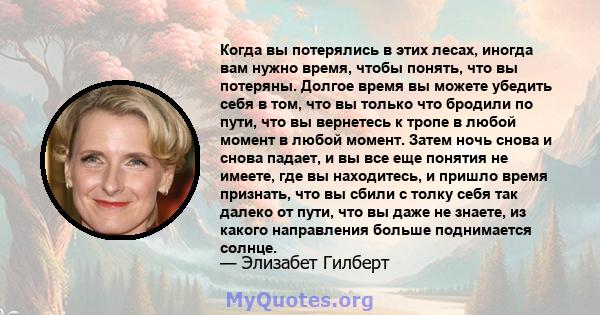 Когда вы потерялись в этих лесах, иногда вам нужно время, чтобы понять, что вы потеряны. Долгое время вы можете убедить себя в том, что вы только что бродили по пути, что вы вернетесь к тропе в любой момент в любой момент. Затем ночь снова и снова падает, и вы все еще понятия не имеете, где вы находитесь, и пришло время признать, что вы сбили с толку себя так далеко от пути, что вы даже не знаете, из какого направления больше поднимается солнце.
— Элизабет Гилберт

MyQuotes.org